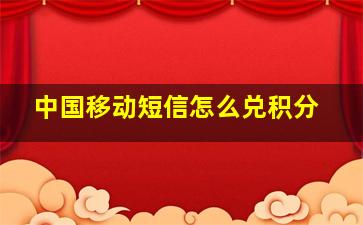 中国移动短信怎么兑积分